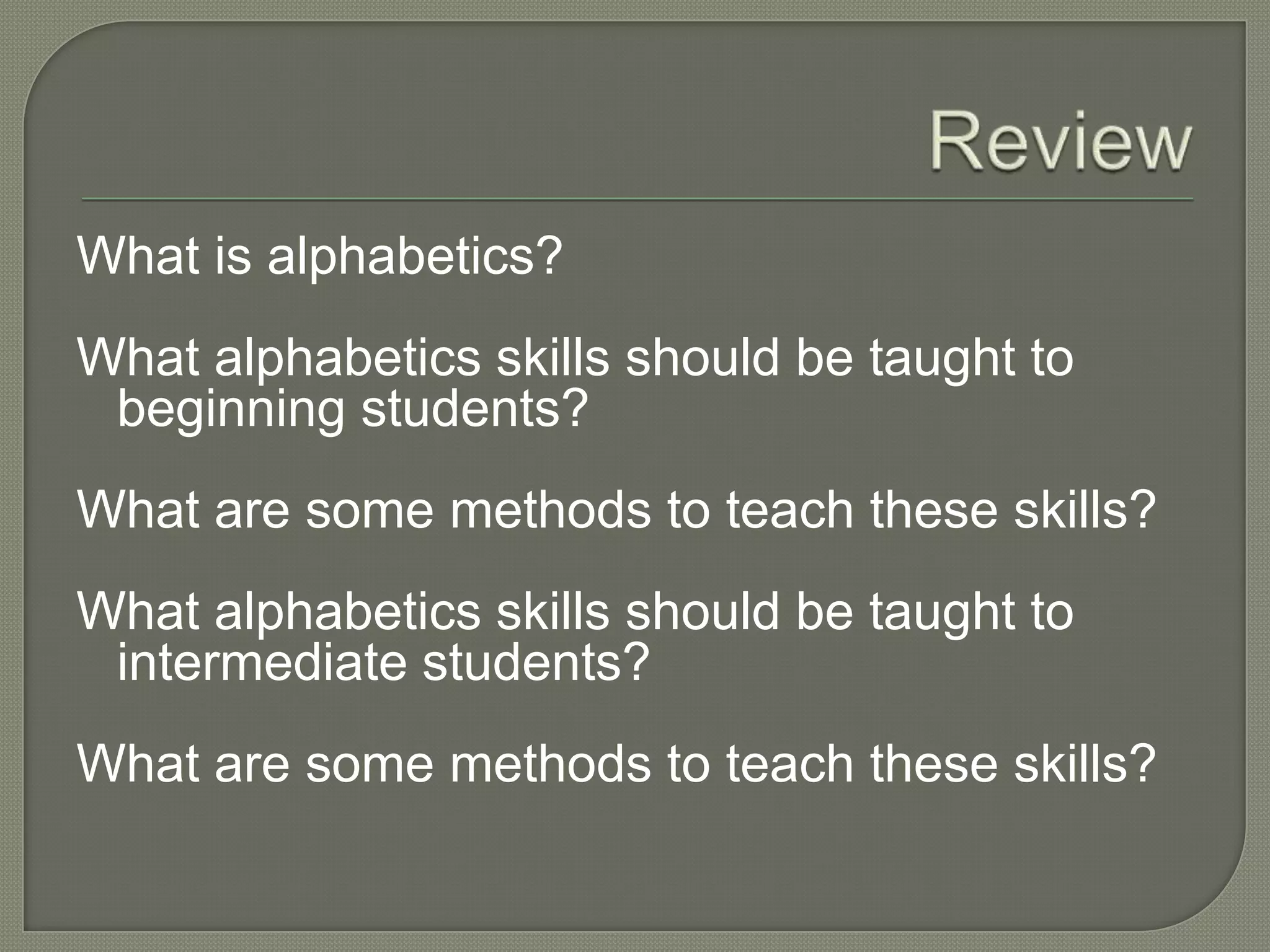 Review

What is alphabetics?

What alphabetics skills should be taught to beginning students?

What are some methods to teach these skills?

What alphabetics skills should be taught to intermediate students?

What are some methods to teach these skills?